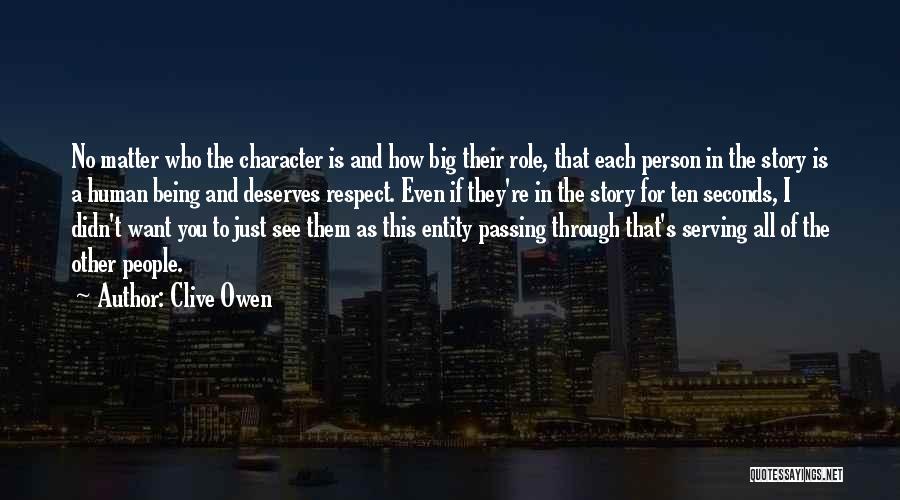 No matter who the character is and how big their role, that each person in the story is a human being and deserves respect. Even if they're in the story for ten seconds, I didn't want you to just see them as this entity passing through that's serving all of the other people.

Author: Clive Owen

QUOTESSAYINGS.NET